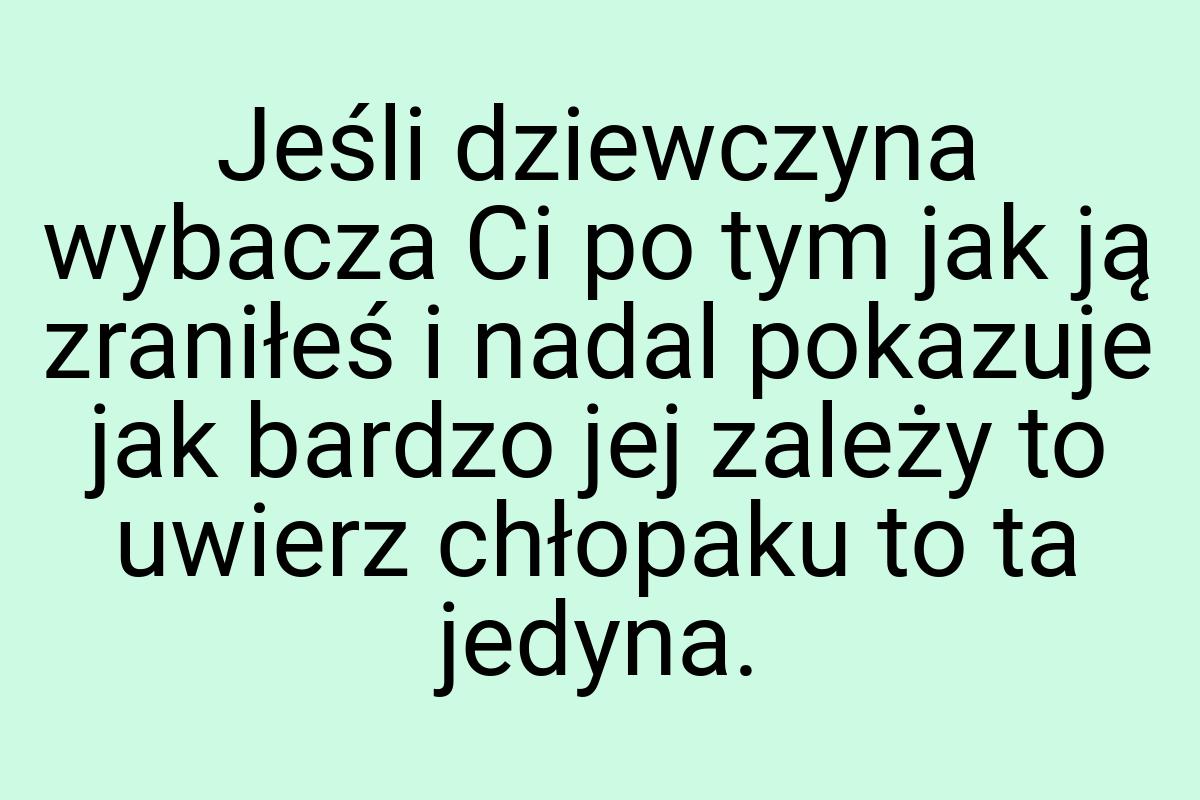 Jeśli dziewczyna wybacza Ci po tym jak ją zraniłeś i nadal pokazuje jak bardzo jej zależy to uwierz chłopaku to ta jedyna.